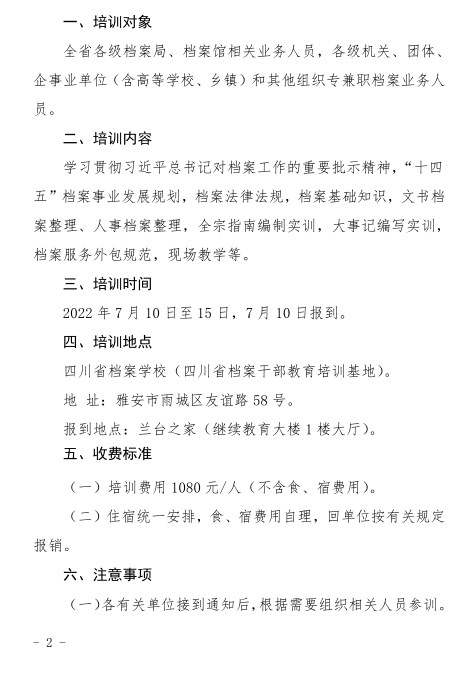 一、培训对象

全省各级档案局、档案馆相关业务人员，各级机关、团体、企事业单位（含高等学校、乡镇）和其他组织专兼职档案业务人员。

二、培训内容

学习贯彻习近平总书记对档案工作的重要批示精神，“十四五”档案事业发展规划，档案法律法规，档案基础知识，文书档案整理、人事档案整理，全宗指南编制实训，大事记编写实训，档案服务外包规范，现场教学等。

三、培训时间

2022 年 7 月 10 日至 15 日，7 月 10 日报到。

四、培训地点

四川省档案学校（四川省档案干部教育培训基地）。

地 址：雅安市雨城区友谊路 58 号。

报到地点：兰台之家（继续教育大楼 1 楼大厅）。

五、收费标准

（一）培训费用 1080 元/人（不含食、宿费用）。

（二）住宿统一安排，食、宿费用自理，回单位按有关规定报销。

六、注意事项

（一）各有关单位接到通知后，根据需要组织相关人员参训。

- 2 -